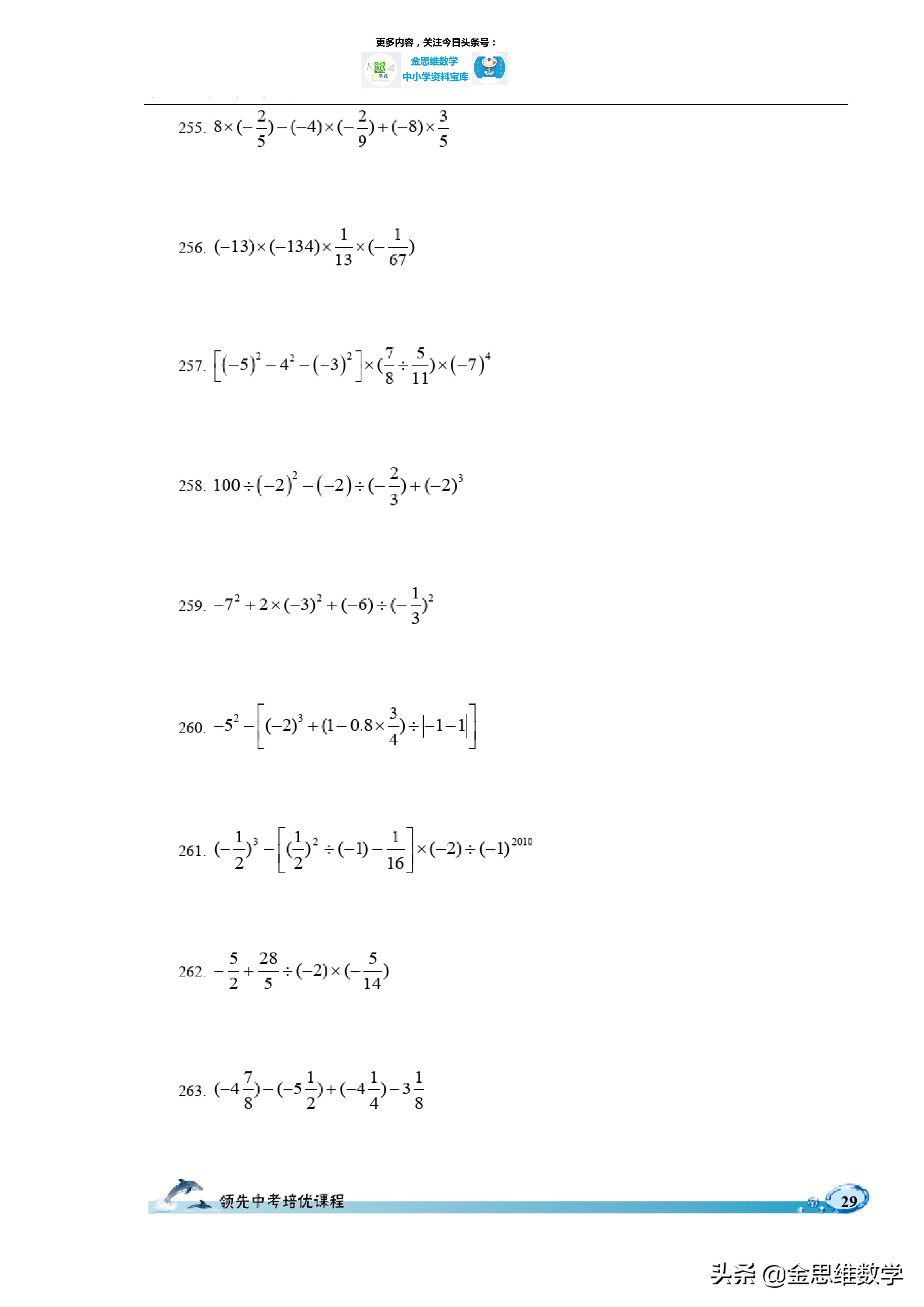 更多内容，关注今日头条号：
金思维数学
中小学资料宝库

255. $8\times(-\frac{2}{5})-(-4)\times(-\frac{2}{9})+(-8)\times\frac{3}{5}$

256. $(-13)\times(-134)\times\frac{1}{13}\times(-\frac{1}{67})$

257. $\left[(-5)^2-4^2-(-3)^2\right]\times(\frac{7}{8}\div\frac{5}{11})\times(-7)^4$

258. $100\div(-2)^2-(-2)\div(-\frac{2}{3})+(-2)^3$

259. $-7^2+2\times(-3)^2+(-6)\div(-\frac{1}{3})^2$

260. $-5^2-\left[(-2)^3+(1-0.8\times\frac{3}{4})\div|-1-1|\right]$

261. $(-\frac{1}{2})^3-\left[(\frac{1}{2})^2\div(-1)-\frac{1}{16}\right]\times(-2)\div(-1)^{2010}$

262. $-\frac{5}{2}+\frac{28}{5}\div(-2)\times(-\frac{5}{14})$

263. $(-4\frac{7}{8})-(-5\frac{1}{2})+(-4\frac{1}{4})-3\frac{1}{8}$

领先中考培优课程

29

头条 @金思维数学